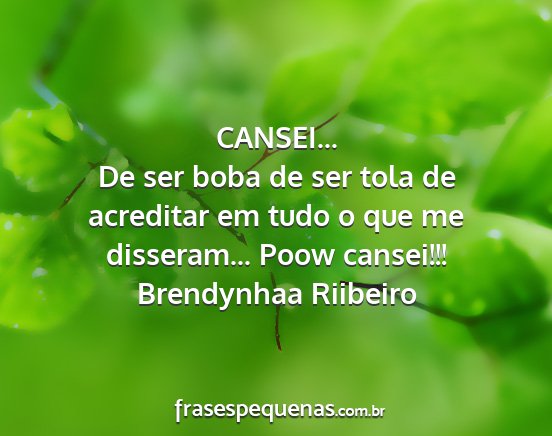 CANSEI...
De ser boba de ser tola de acreditar em tudo o que me disseram... Poow cansei!!!
Brendynhaa Riibeiro

frasespequenas.com.br